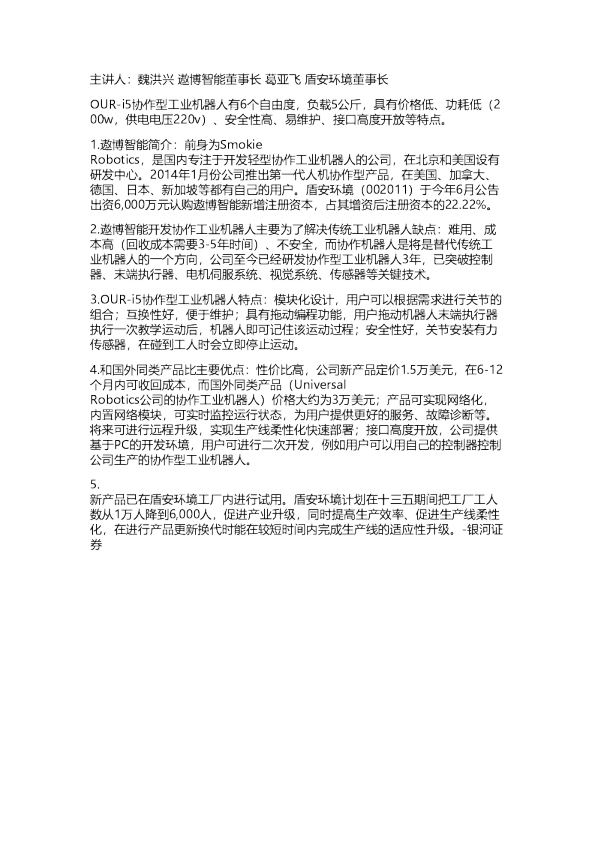 主讲人：魏洪兴 遨博智能董事长 葛亚飞 盾安环境董事长

OUR-i5协作型工业机器人有6个自由度，负载5公斤，具有价格低、功耗低（200w，供电电压220v）、安全性高、易维护、接口高度开放等特点。

1.遨博智能简介：前身为Smokie Robotics，是国内专注于开发轻型协作工业机器人的公司，在北京和美国设有研发中心。2014年1月份公司推出第一代人机协作型产品，在美国、加拿大、德国、日本、新加坡等都有自己的用户。盾安环境（002011）于今年6月公告出资6,000万元认购遨博智能新增注册资本，占其增资后注册资本的22.22%。

2.遨博智能开发协作工业机器人主要为了解决传统工业机器人缺点：难用、成本高（回收成本需要3-5年时间）、不安全，而协作机器人是将是替代传统工业机器人的一个方向，公司至今已经研发协作型工业机器人3年，已突破控制器、末端执行器、电机伺服系统、视觉系统、传感器等关键技术。

3.OUR-i5协作型工业机器人特点：模块化设计，用户可以根据需求进行关节的组合；互换性好，便于维护；具有拖动编程功能，用户拖动机器人末端执行器执行一次教学运动后，机器人即可记住该运动过程；安全性好，关节安装有力传感器，在碰到工人时会立即停止运动。

4.和国外同类产品比主要优点：性价比高，公司新产品定价1.5万美元，在6-12个月内可收回成本，而国外同类产品（Universal Robotics公司的协作工业机器人）价格大约为3万美元；产品可实现网络化，内置网络模块，可实时监控运行状态，为用户提供更好的服务、故障诊断等。将来可进行远程升级，实现生产线柔性化快速部署；接口高度开放，公司提供基于PC的开发环境，用户可进行二次开发，例如用户可以用自己的控制器控制公司生产的协作型工业机器人。

5.
新产品已在盾安环境工厂内进行试用。盾安环境计划在十三五期间把工厂工人数从1万人降到6,000人，促进产业升级，同时提高生产效率、促进生产线柔性化，在进行产品更新换代时能在较短时间内完成生产线的适应性升级。-银河证券